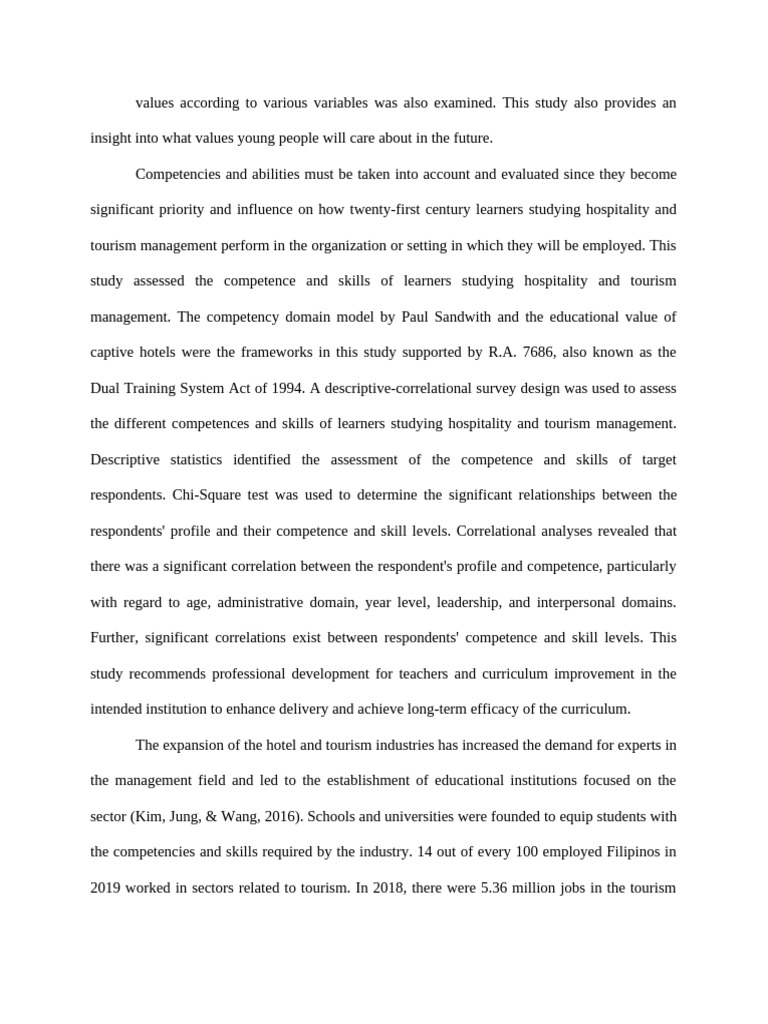 values according to various variables was also examined. This study also provides an insight into what values young people will care about in the future.

Competencies and abilities must be taken into account and evaluated since they become significant priority and influence on how twenty-first century learners studying hospitality and tourism management perform in the organization or setting in which they will be employed. This study assessed the competence and skills of learners studying hospitality and tourism management. The competency domain model by Paul Sandwith and the educational value of captive hotels were the frameworks in this study supported by R.A. 7686, also known as the Dual Training System Act of 1994. A descriptive-correlational survey design was used to assess the different competences and skills of learners studying hospitality and tourism management. Descriptive statistics identified the assessment of the competence and skills of target respondents. Chi-Square test was used to determine the significant relationships between the respondents' profile and their competence and skill levels. Correlational analyses revealed that there was a significant correlation between the respondent's profile and competence, particularly with regard to age, administrative domain, year level, leadership, and interpersonal domains. Further, significant correlations exist between respondents' competence and skill levels. This study recommends professional development for teachers and curriculum improvement in the intended institution to enhance delivery and achieve long-term efficacy of the curriculum.

The expansion of the hotel and tourism industries has increased the demand for experts in the management field and led to the establishment of educational institutions focused on the sector (Kim, Jung, & Wang, 2016). Schools and universities were founded to equip students with the competencies and skills required by the industry. 14 out of every 100 employed Filipinos in 2019 worked in sectors related to tourism. In 2018, there were 5.36 million jobs in the tourism